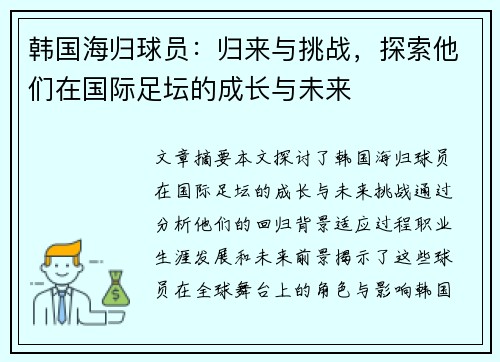 韩国海归球员：归来与挑战，探索他们在国际足坛的成长与未来

文章摘要本文探讨了韩国海归球员在国际足坛的成长与未来挑战通过分析他们的回归背景适应过程职业生涯发展和未来前景揭示了这些球员在全球舞台上的角色与影响韩国

$